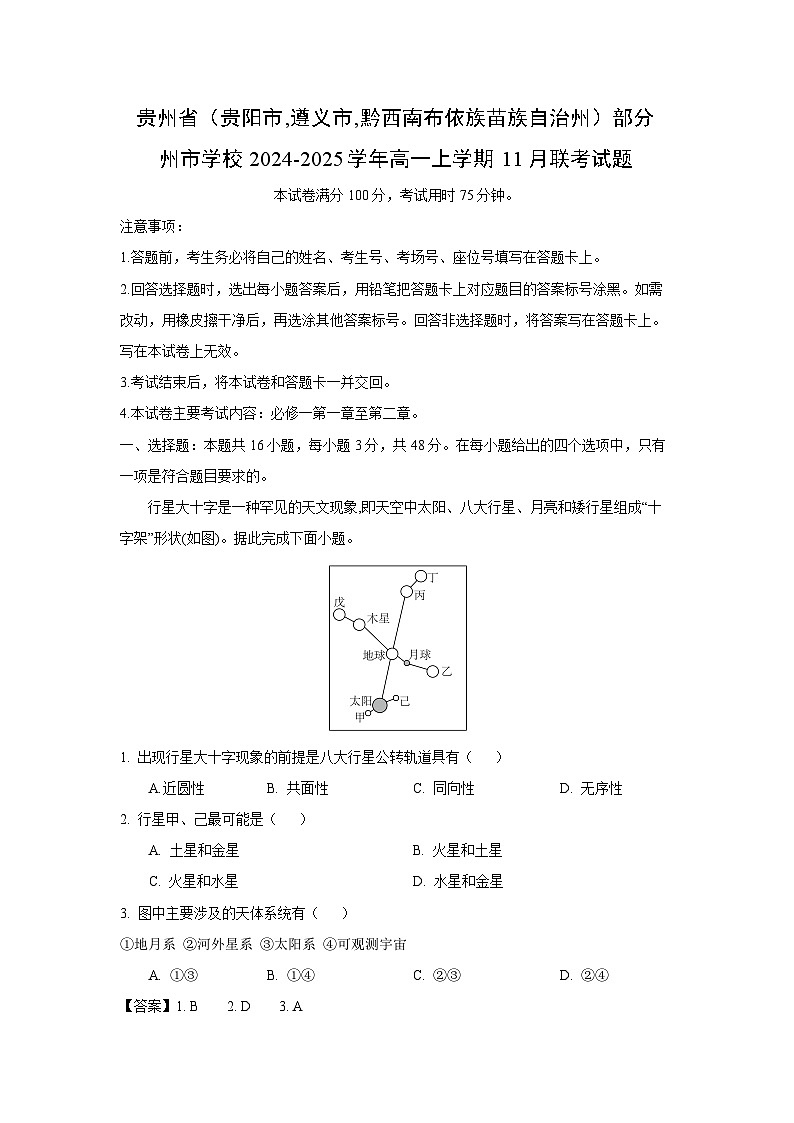 贵州省（贵阳市,遵义市,黔西南布依族苗族自治州）部分州市学校 2024-2025 学年高一上学期 11 月联考试题

本试卷满分 100 分，考试用时 75 分钟。

注意事项：

1.答题前，考生务必将自己的姓名、考生号、考场号、座位号填写在答题卡上。

2.回答选择题时，选出每小题答案后，用铅笔把答题卡上对应题目的答案标号涂黑。如需改动，用橡皮擦干净后，再选涂其他答案标号。回答非选择题时，将答案写在答题卡上。写在本试卷上无效。

3.考试结束后，将本试卷和答题卡一并交回。

4.本试卷主要考试内容：必修一第一章至第二章。

一、选择题：本题共 16 小题，每小题 3 分，共 48 分。在每小题给出的四个选项中，只有一项是符合题目要求的。

行星大十字是一种罕见的天文现象,即天空中太阳、八大行星、月亮和矮行星组成“十字架”形状(如图)。据此完成下面小题。

丁
丙
戊
木星
地球
月球
乙
太阳
己
甲

1. 出现行星大十字现象的前提是八大行星公转轨道具有（　）

A.近圆性　　B. 共面性　　C. 同向性　　D. 无序性

2. 行星甲、己最可能是（　）

A. 土星和金星　　B. 火星和土星

C. 火星和水星　　D. 水星和金星

3. 图中主要涉及的天体系统有（　）

①地月系 ②河外星系 ③太阳系 ④可观测宇宙

A. ①③　　B. ①④　　C. ②③　　D. ②④

【答案】1. B　2. D　3. A